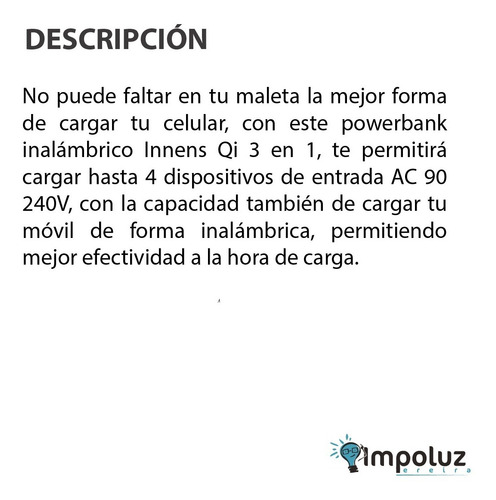 DESCRIPCIÓN

No puede faltar en tu maleta la mejor forma de cargar tu celular, con este powerbank inalámbrico Innens Qi 3 en 1, te permitirá cargar hasta 4 dispositivos de entrada AC 90 240V, con la capacidad también de cargar tu móvil de forma inalámbrica, permitiendo mejor efectividad a la hora de carga.

impoluz
ereira